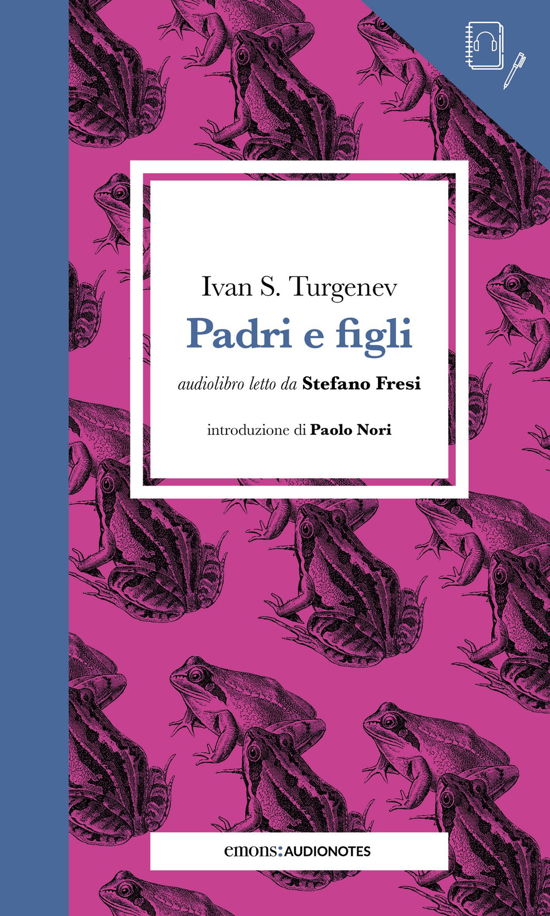 Ivan S. Turgenev

Padri e figli

audiolibro letto da Stefano Fresi

introduzione di Paolo Nori

emons:AUDIONOTES